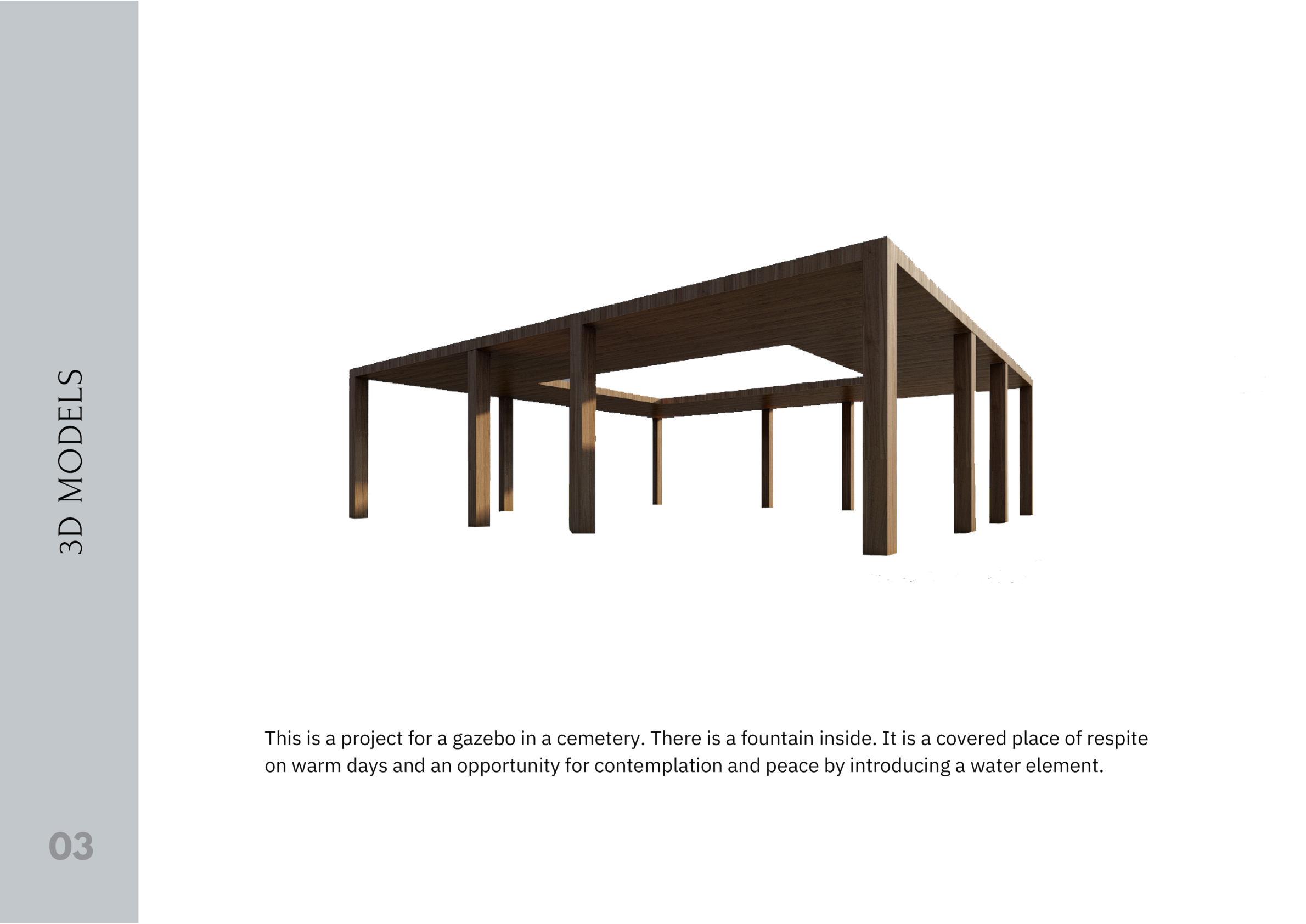 3D MODELS

This is a project for a gazebo in a cemetery. There is a fountain inside. It is a covered place of respite on warm days and an opportunity for contemplation and peace by introducing a water element.

03